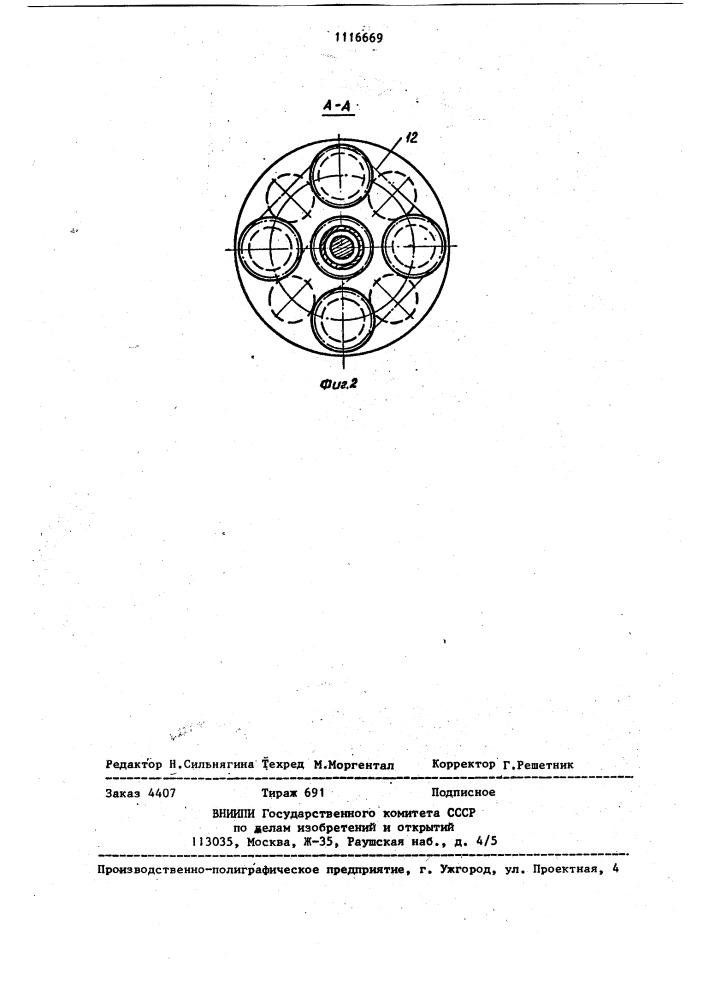 1116669

А-А

12

Фиг.2

Редактор Н.Сильнягина Техред М.Моргентал Корректор Г.Решетник

Заказ 4407 Тираж 691 Подписное

ВНИИПИ Государственного комитета СССР по делам изобретений и открытий 113035, Москва, Ж-35, Раушская наб., д. 4/5

Производственно-полиграфическое предприятие, г. Ужгород, ул. Проектная, 4